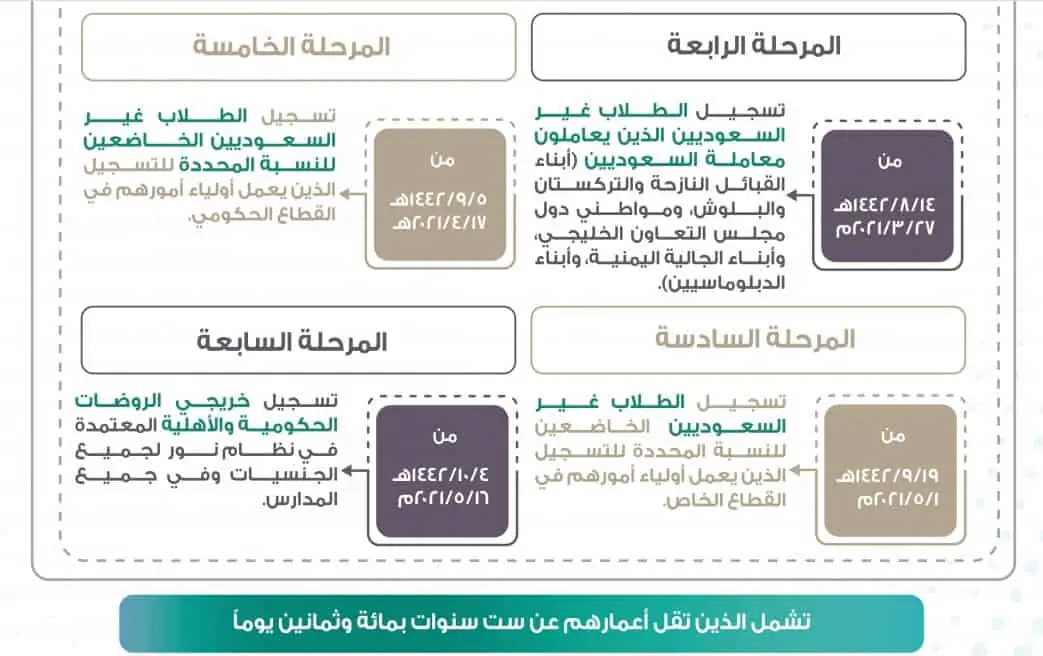 المرحلة الرابعة

من
١٤٤٢/٨/١٤هـ
٢٠٢١/٣/٢٧م

تسجيل الطلاب غير السعوديين الذين يعاملون معاملة السعوديين (أبناء القبائل النازحة والتركستان والبلوش، ومواطني دول مجلس التعاون الخليجي، وأبناء الجالية اليمنية، وأبناء الدبلوماسيين).

المرحلة الخامسة

من
١٤٤٢/٩/٥هـ
٢٠٢١/٤/١٧هـ

تسجيل الطلاب غير السعوديين الخاضعين للنسبة المحددة للتسجيل الذين يعمل أولياء أمورهم في القطاع الحكومي.

المرحلة السادسة

من
١٤٤٢/٩/١٩هـ
٢٠٢١/٥/١م

تسجيل الطلاب غير السعوديين الخاضعين للنسبة المحددة للتسجيل الذين يعمل أولياء أمورهم في القطاع الخاص.

المرحلة السابعة

من
١٤٤٢/١٠/٤هـ
٢٠٢١/٥/١٦م

تسجيل خريجي الروضات الحكومية والأهلية المعتمدة في نظام نور لجميع الجنسيات وفي جميع المدارس.

تشمل الذين تقل أعمارهم عن ست سنوات بمائة وثمانين يوماً